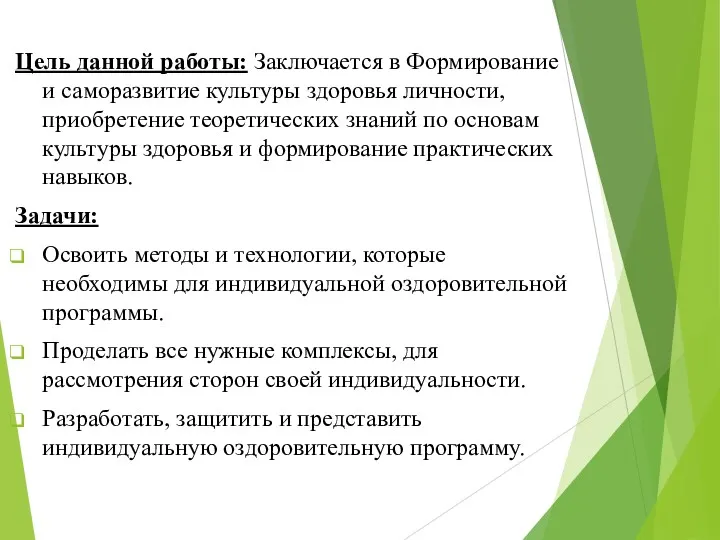 Цель данной работы: Заключается в Формирование и саморазвитие культуры здоровья личности, приобретение теоретических знаний по основам культуры здоровья и формирование практических навыков.

Задачи:

Освоить методы и технологии, которые необходимы для индивидуальной оздоровительной программы.

Проделать все нужные комплексы, для рассмотрения сторон своей индивидуальности.

Разработать, защитить и представить индивидуальную оздоровительную программу.